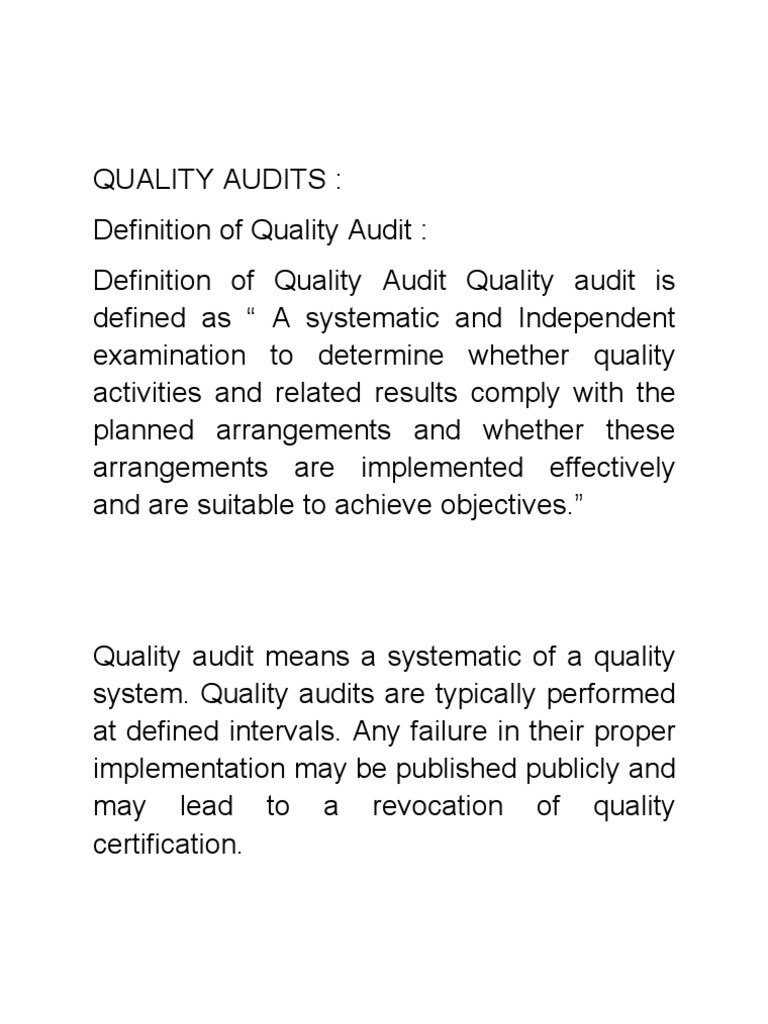 QUALITY AUDITS :

Definition of Quality Audit :

Definition of Quality Audit Quality audit is defined as “ A systematic and Independent examination to determine whether quality activities and related results comply with the planned arrangements and whether these arrangements are implemented effectively and are suitable to achieve objectives.”

Quality audit means a systematic of a quality system. Quality audits are typically performed at defined intervals. Any failure in their proper implementation may be published publicly and may lead to a revocation of quality certification.